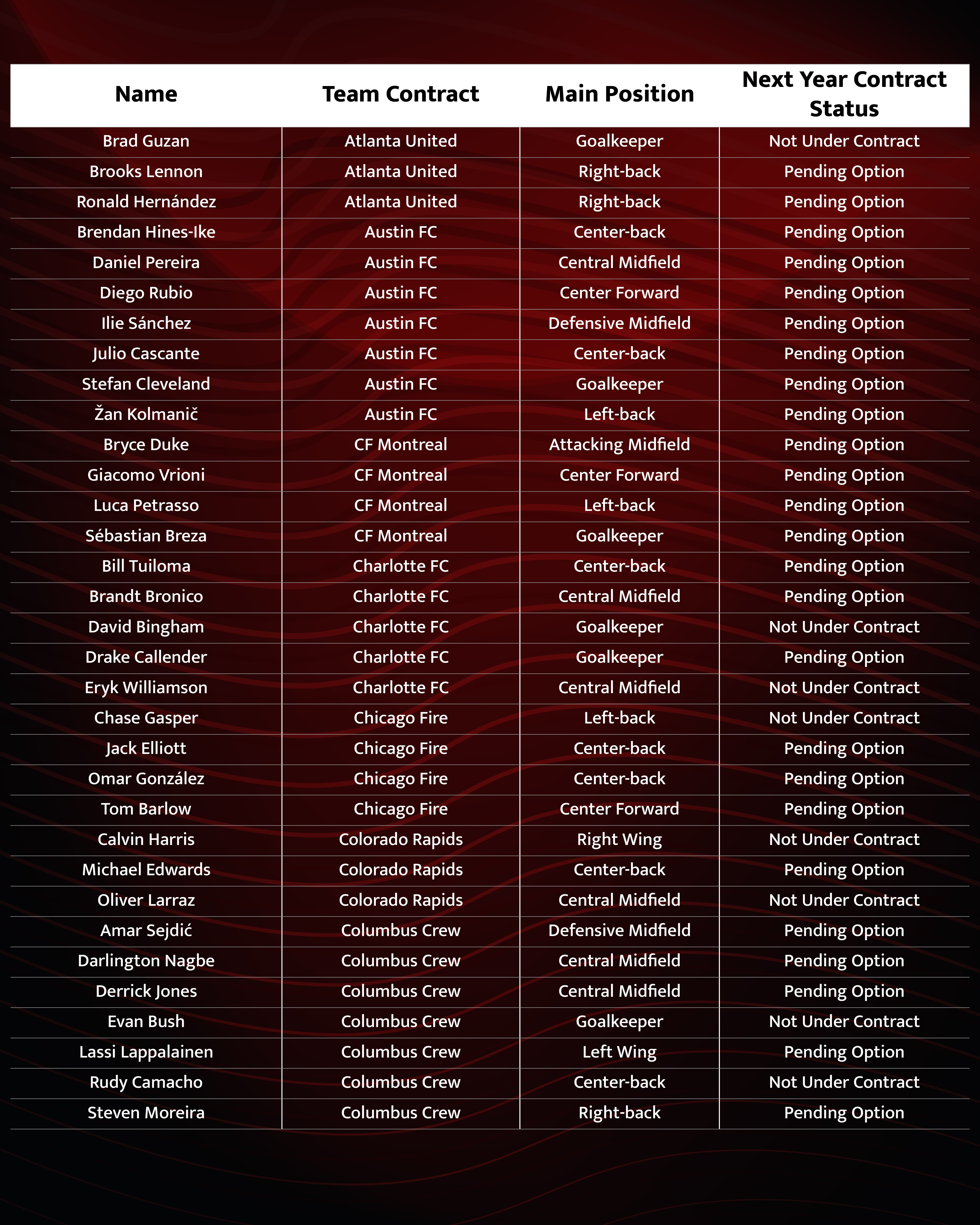 | Name | Team Contract | Main Position | Next Year Contract Status |
|---|---|---|---|
| Brad Guzan | Atlanta United | Goalkeeper | Not Under Contract |
| Brooks Lennon | Atlanta United | Right-back | Pending Option |
| Ronald Hernández | Atlanta United | Right-back | Pending Option |
| Brendan Hines-Ike | Austin FC | Center-back | Pending Option |
| Daniel Pereira | Austin FC | Central Midfield | Pending Option |
| Diego Rubio | Austin FC | Center Forward | Pending Option |
| Ilie Sánchez | Austin FC | Defensive Midfield | Pending Option |
| Julio Cascante | Austin FC | Center-back | Pending Option |
| Stefan Cleveland | Austin FC | Goalkeeper | Pending Option |
| Žan Kolmanič | Austin FC | Left-back | Pending Option |
| Bryce Duke | CF Montreal | Attacking Midfield | Pending Option |
| Giacomo Vrioni | CF Montreal | Center Forward | Pending Option |
| Luca Petrasso | CF Montreal | Left-back | Pending Option |
| Sébastian Breza | CF Montreal | Goalkeeper | Pending Option |
| Bill Tuiloma | Charlotte FC | Center-back | Pending Option |
| Brandt Bronico | Charlotte FC | Central Midfield | Pending Option |
| David Bingham | Charlotte FC | Goalkeeper | Not Under Contract |
| Drake Callender | Charlotte FC | Goalkeeper | Pending Option |
| Eryk Williamson | Charlotte FC | Central Midfield | Not Under Contract |
| Chase Gasper | Chicago Fire | Left-back | Not Under Contract |
| Jack Elliott | Chicago Fire | Center-back | Pending Option |
| Omar González | Chicago Fire | Center-back | Pending Option |
| Tom Barlow | Chicago Fire | Center Forward | Pending Option |
| Calvin Harris | Colorado Rapids | Right Wing | Not Under Contract |
| Michael Edwards | Colorado Rapids | Center-back | Pending Option |
| Oliver Larraz | Colorado Rapids | Central Midfield | Not Under Contract |
| Amar Sejdić | Columbus Crew | Defensive Midfield | Pending Option |
| Darlington Nagbe | Columbus Crew | Central Midfield | Pending Option |
| Derrick Jones | Columbus Crew | Central Midfield | Pending Option |
| Evan Bush | Columbus Crew | Goalkeeper | Not Under Contract |
| Lassi Lappalainen | Columbus Crew | Left Wing | Pending Option |
| Rudy Camacho | Columbus Crew | Center-back | Not Under Contract |
| Steven Moreira | Columbus Crew | Right-back | Pending Option |